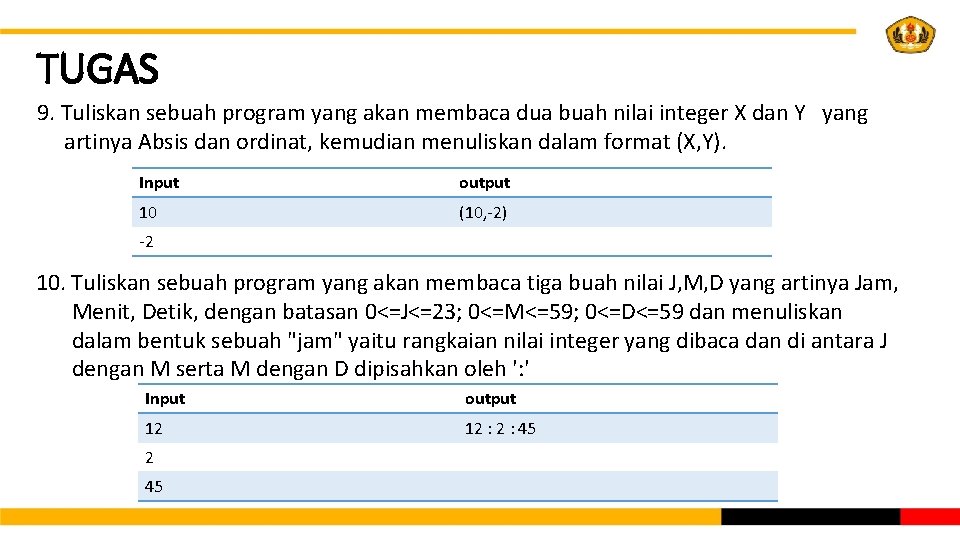 TUGAS

9. Tuliskan sebuah program yang akan membaca dua buah nilai integer X dan Y yang artinya Absis dan ordinat, kemudian menuliskan dalam format (X,Y).

| Input | output |
|---|---|
| 10 | (10,-2) |
| -2 | |

10. Tuliskan sebuah program yang akan membaca tiga buah nilai J,M,D yang artinya Jam, Menit, Detik, dengan batasan 0<=J<=23; 0<=M<=59; 0<=D<=59 dan menuliskan dalam bentuk sebuah "jam" yaitu rangkaian nilai integer yang dibaca dan di antara J dengan M serta M dengan D dipisahkan oleh ':'

| Input | output |
|---|---|
| 12 | 12 : 2 : 45 |
| 2 | |
| 45 | |